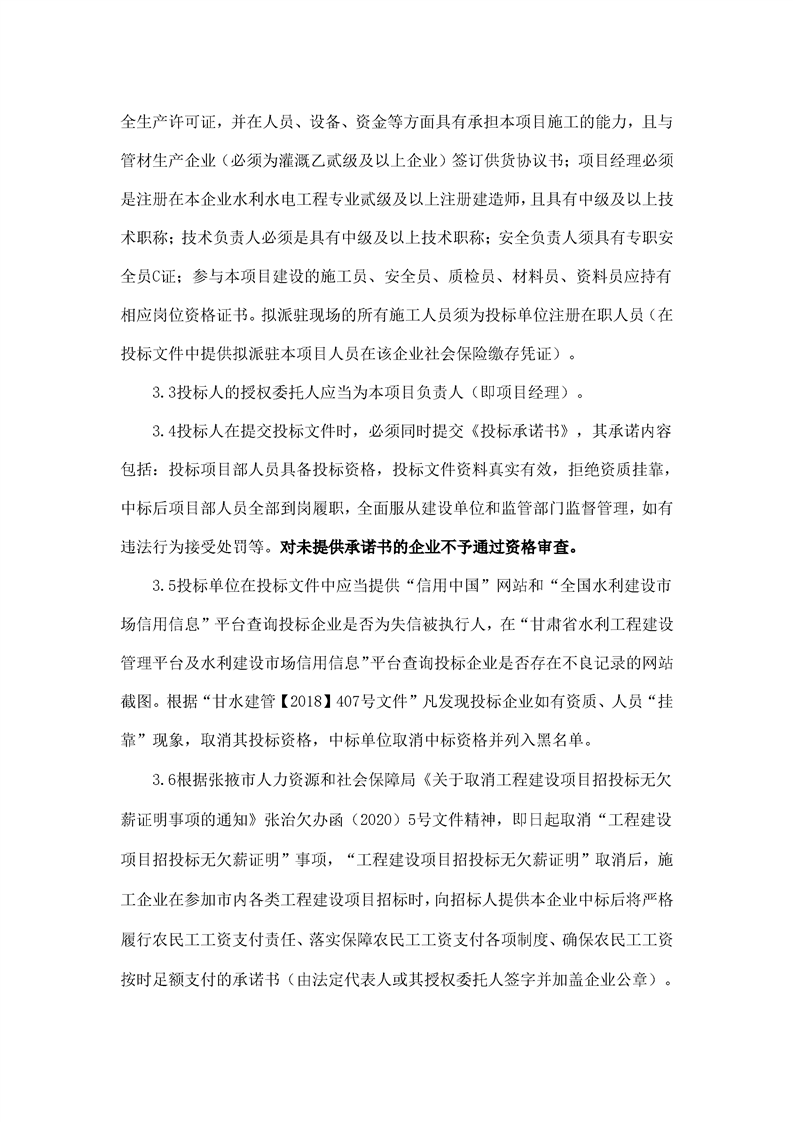 全生产许可证，并在人员、设备、资金等方面具有承担本项目施工的能力，且与管材生产企业（必须为灌溉乙贰级及以上企业）签订供货协议书；项目经理必须是注册在本企业水利水电工程专业贰级及以上注册建造师，且具有中级及以上技术职称；技术负责人必须是具有中级及以上技术职称；安全负责人须具有专职安全员C证；参与本项目建设的施工员、安全员、质检员、材料员、资料员应持有相应岗位资格证书。拟派驻现场的所有施工人员须为投标单位注册在职人员（在投标文件中提供拟派驻本项目人员在该企业社会保险缴存凭证）。

3.3投标人的授权委托人应当为本项目负责人（即项目经理）。

3.4投标人在提交投标文件时，必须同时提交《投标承诺书》，其承诺内容包括：投标项目部人员具备投标资格，投标文件资料真实有效，拒绝资质挂靠，中标后项目部人员全部到岗履职，全面服从建设单位和监管部门监督管理，如有违法行为接受处罚等。对未提供承诺书的企业不予通过资格审查。

3.5投标单位在投标文件中应当提供“信用中国”网站和“全国水利建设市场信用信息”平台查询投标企业是否为失信被执行人，在“甘肃省水利工程建设管理平台及水利建设市场信用信息”平台查询投标企业是否存在不良记录的网站截图。根据“甘水建管【2018】407号文件”凡发现投标企业如有资质、人员“挂靠”现象，取消其投标资格，中标单位取消中标资格并列入黑名单。

3.6根据张掖市人力资源和社会保障局《关于取消工程建设项目招投标无欠薪证明事项的通知》张治欠办函（2020）5号文件精神，即日起取消“工程建设项目招投标无欠薪证明”事项，“工程建设项目招投标无欠薪证明”取消后，施工企业在参加市内各类工程建设项目招标时，向招标人提供本企业中标后将严格履行农民工工资支付责任、落实保障农民工工资支付各项制度、确保农民工工资按时足额支付的承诺书（由法定代表人或其授权委托人签字并加盖企业公章）。